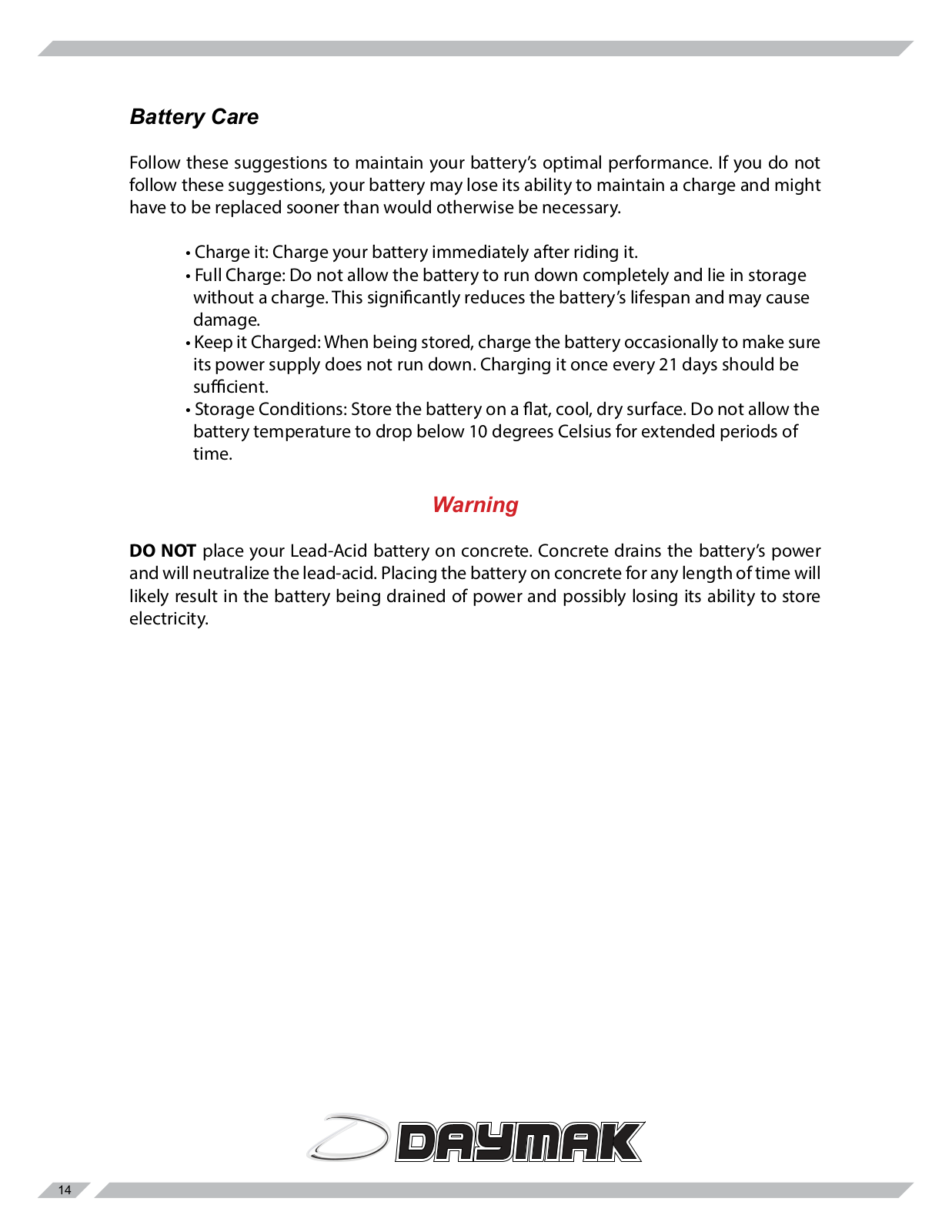 Battery Care

Follow these suggestions to maintain your battery's optimal performance. If you do not follow these suggestions, your battery may lose its ability to maintain a charge and might have to be replaced sooner than would otherwise be necessary.

• Charge it: Charge your battery immediately after riding it.
• Full Charge: Do not allow the battery to run down completely and lie in storage without a charge. This significantly reduces the battery's lifespan and may cause damage.
• Keep it Charged: When being stored, charge the battery occasionally to make sure its power supply does not run down. Charging it once every 21 days should be sufficient.
• Storage Conditions: Store the battery on a flat, cool, dry surface. Do not allow the battery temperature to drop below 10 degrees Celsius for extended periods of time.

Warning

DO NOT place your Lead-Acid battery on concrete. Concrete drains the battery's power and will neutralize the lead-acid. Placing the battery on concrete for any length of time will likely result in the battery being drained of power and possibly losing its ability to store electricity.

DAYMAK

14